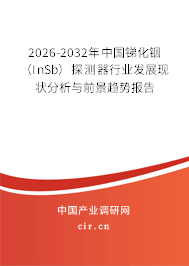 2026-2032年中国锑化铟（InSb）探测器行业发展现状分析与前景趋势报告

中国产业调研网

cir.cn